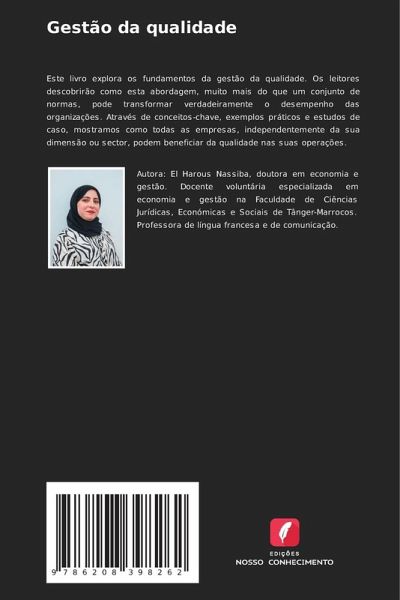 Gestão da qualidade

Este livro explora os fundamentos da gestão da qualidade. Os leitores descobrirão como esta abordagem, muito mais do que um conjunto de normas, pode transformar verdadeiramente o desempenho das organizações. Através de conceitos-chave, exemplos práticos e estudos de caso, mostramos como todas as empresas, independentemente da sua dimensão ou sector, podem beneficiar da qualidade nas suas operações.

Autora: El Harous Nassiba, doutora em economia e gestão. Docente voluntária especializada em economia e gestão na Faculdade de Ciências Jurídicas, Económicas e Sociais de Tânger-Marrocos. Professora de língua francesa e de comunicação.

9 786208 398262

EDIÇÕES
NOSSO CONHECIMENTO